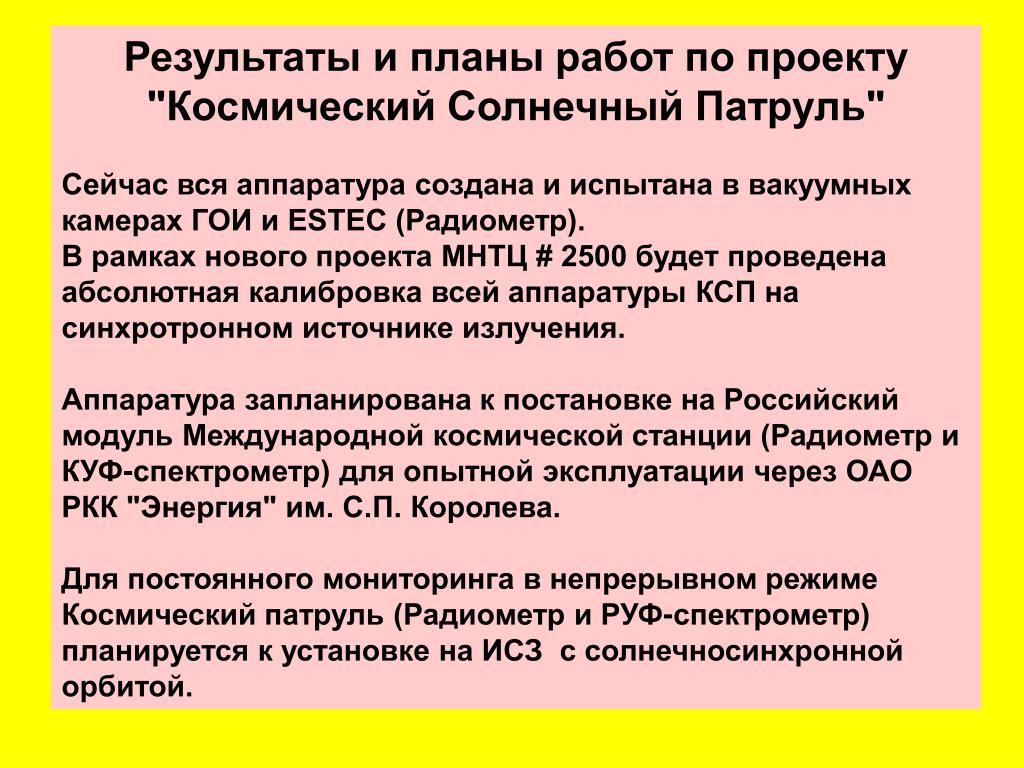 Результаты и планы работ по проекту "Космический Солнечный Патруль"

Сейчас вся аппаратура создана и испытана в вакуумных камерах ГОИ и ESTEC (Радиометр).
В рамках нового проекта МНТЦ # 2500 будет проведена абсолютная калибровка всей аппаратуры КСП на синхротронном источнике излучения.

Аппаратура запланирована к постановке на Российский модуль Международной космической станции (Радиометр и КУФ-спектрометр) для опытной эксплуатации через ОАО РКК "Энергия" им. С.П. Королева.

Для постоянного мониторинга в непрерывном режиме Космический патруль (Радиометр и РУФ-спектрометр) планируется к установке на ИСЗ с солнечносинхронной орбитой.